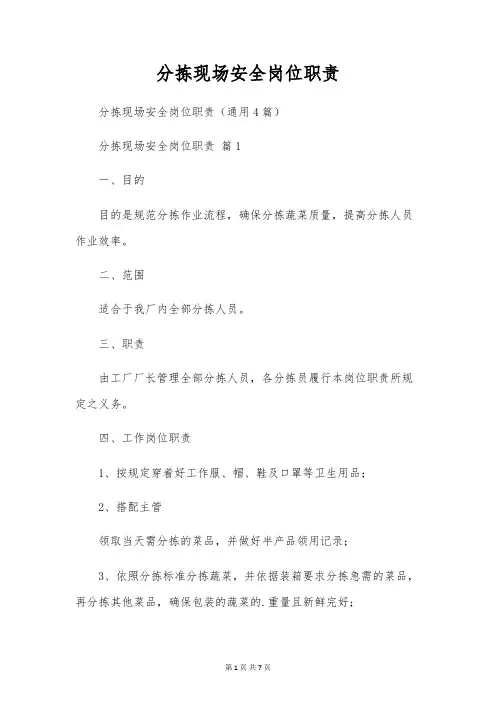 分拣现场安全岗位职责

分拣现场安全岗位职责（通用4篇）

分拣现场安全岗位职责 篇1

一、目的

目的是规范分拣作业流程，确保分拣蔬菜质量，提高分拣人员作业效率。

二、范围

适合于我厂内全部分拣人员。

三、职责

由工厂厂长管理全部分拣人员，各分拣员履行本岗位职责所规定之义务。

四、工作岗位职责

1、按规定穿着好工作服、帽、鞋及口罩等卫生用品；

2、搭配主管

领取当天需分拣的菜品，并做好半产品领用记录；

3、依照分拣标准分拣蔬菜，并依据装箱要求分拣急需的菜品，再分拣其他菜品，确保包装的蔬菜的.重量且新鲜完好；

第1页 共7页